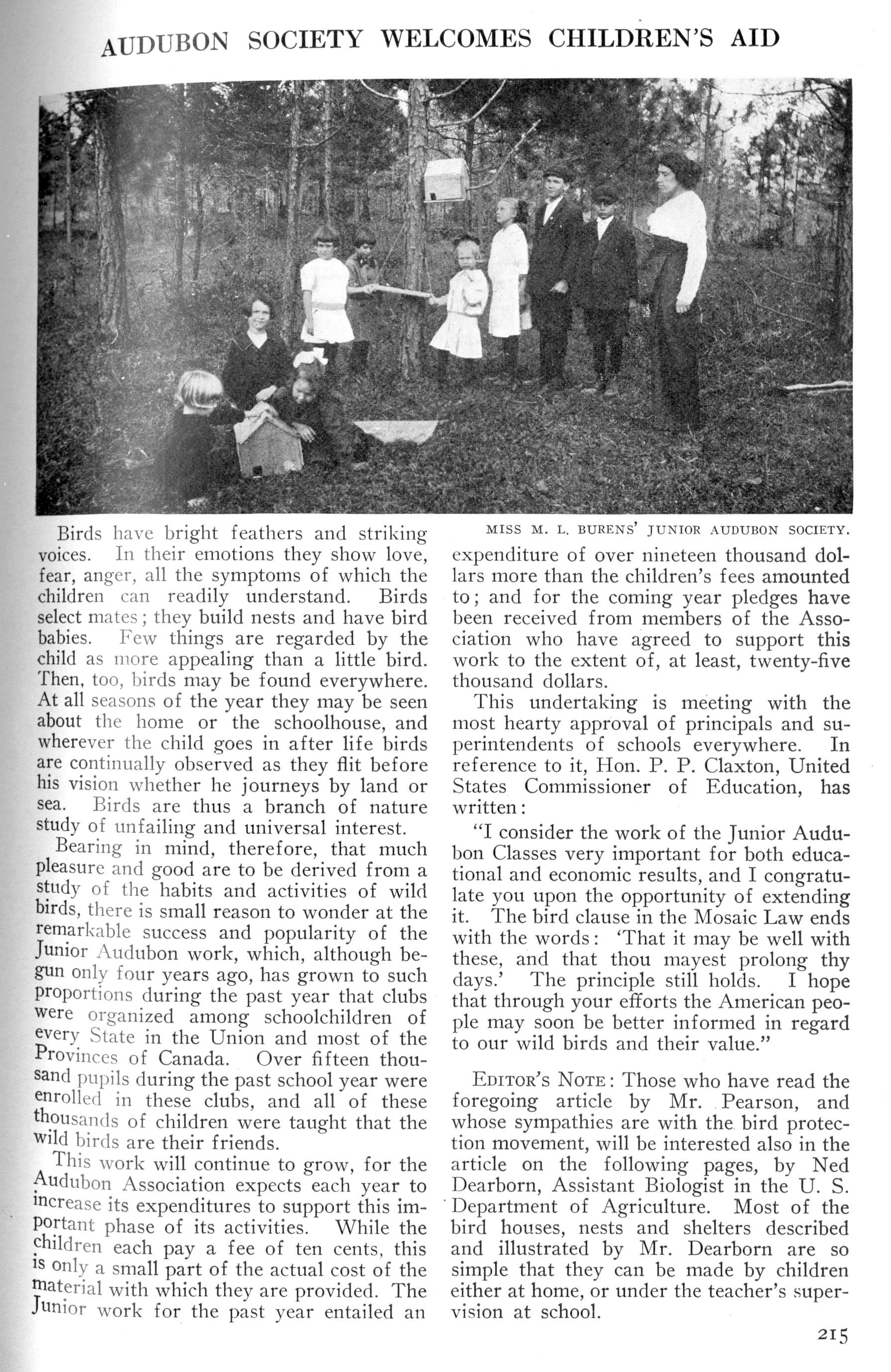 AUDUBON SOCIETY WELCOMES CHILDREN'S AID

MISS M. L. BURENS' JUNIOR AUDUBON SOCIETY.

Birds have bright feathers and striking voices. In their emotions they show love, fear, anger, all the symptoms of which the children can readily understand. Birds select mates; they build nests and have bird babies. Few things are regarded by the child as more appealing than a little bird. Then, too, birds may be found everywhere. At all seasons of the year they may be seen about the home or the schoolhouse, and wherever the child goes in after life birds are continually observed as they flit before his vision whether he journeys by land or sea. Birds are thus a branch of nature study of unfailing and universal interest.

Bearing in mind, therefore, that much pleasure and good are to be derived from a study of the habits and activities of wild birds, there is small reason to wonder at the remarkable success and popularity of the Junior Audubon work, which, although begun only four years ago, has grown to such proportions during the past year that clubs were organized among schoolchildren of every State in the Union and most of the Provinces of Canada. Over fifteen thousand pupils during the past school year were enrolled in these clubs, and all of these thousands of children were taught that the wild birds are their friends.

This work will continue to grow, for the Audubon Association expects each year to increase its expenditures to support this important phase of its activities. While the children each pay a fee of ten cents, this is only a small part of the actual cost of the material with which they are provided. The Junior work for the past year entailed an expenditure of over nineteen thousand dollars more than the children's fees amounted to; and for the coming year pledges have been received from members of the Association who have agreed to support this work to the extent of, at least, twenty-five thousand dollars.

This undertaking is meeting with the most hearty approval of principals and superintendents of schools everywhere. In reference to it, Hon. P. P. Claxton, United States Commissioner of Education, has written:

"I consider the work of the Junior Audubon Classes very important for both educational and economic results, and I congratulate you upon the opportunity of extending it. The bird clause in the Mosaic Law ends with the words: 'That it may be well with these, and that thou mayest prolong thy days.' The principle still holds. I hope that through your efforts the American people may soon be better informed in regard to our wild birds and their value."

EDITOR'S NOTE: Those who have read the foregoing article by Mr. Pearson, and whose sympathies are with the bird protection movement, will be interested also in the article on the following pages, by Ned Dearborn, Assistant Biologist in the U. S. Department of Agriculture. Most of the bird houses, nests and shelters described and illustrated by Mr. Dearborn are so simple that they can be made by children either at home, or under the teacher's supervision at school.

215